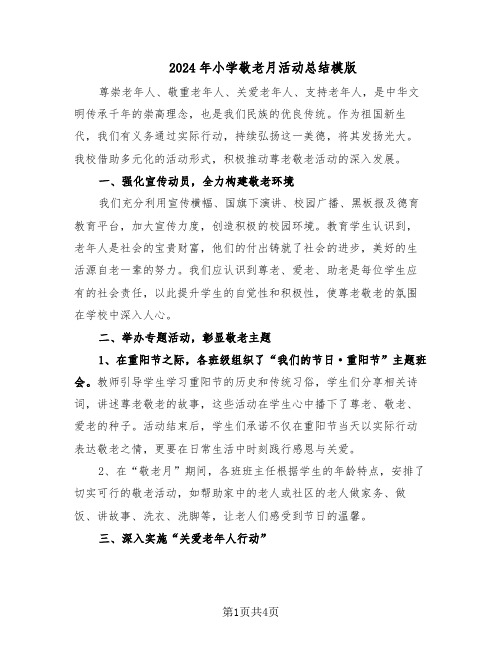 2024年小学敬老月活动总结模版

尊崇老年人、敬重老年人、关爱老年人、支持老年人，是中华文明传承千年的崇高理念，也是我们民族的优良传统。作为祖国新生代，我们有义务通过实际行动，持续弘扬这一美德，将其发扬光大。我校借助多元化的活动形式，积极推动尊老敬老活动的深入发展。

一、强化宣传动员，全力构建敬老环境

我们充分利用宣传横幅、国旗下演讲、校园广播、黑板报及德育教育平台，加大宣传力度，创造积极的校园环境。教育学生认识到，老年人是社会的宝贵财富，他们的付出铸就了社会的进步，美好的生活源自老一辈的努力。我们应认识到尊老、爱老、助老是每位学生应有的社会责任，以此提升学生的自觉性和积极性，使尊老敬老的氛围在学校中深入人心。

二、举办专题活动，彰显敬老主题

1、在重阳节之际，各班级组织了“我们的节日·重阳节”主题班会。教师引导学生学习重阳节的历史和传统习俗，学生们分享相关诗词，讲述尊老敬老的故事，这些活动在学生心中播下了尊老、敬老、爱老的种子。活动结束后，学生们承诺不仅在重阳节当天以实际行动表达敬老之情，更要在日常生活中时刻践行感恩与关爱。

2、在“敬老月”期间，各班班主任根据学生的年龄特点，安排了切实可行的敬老活动，如帮助家中的老人或社区的老人做家务、做饭、讲故事、洗衣、洗脚等，让老人们感受到节日的温馨。

三、深入实施“关爱老年人行动”

第1页共4页